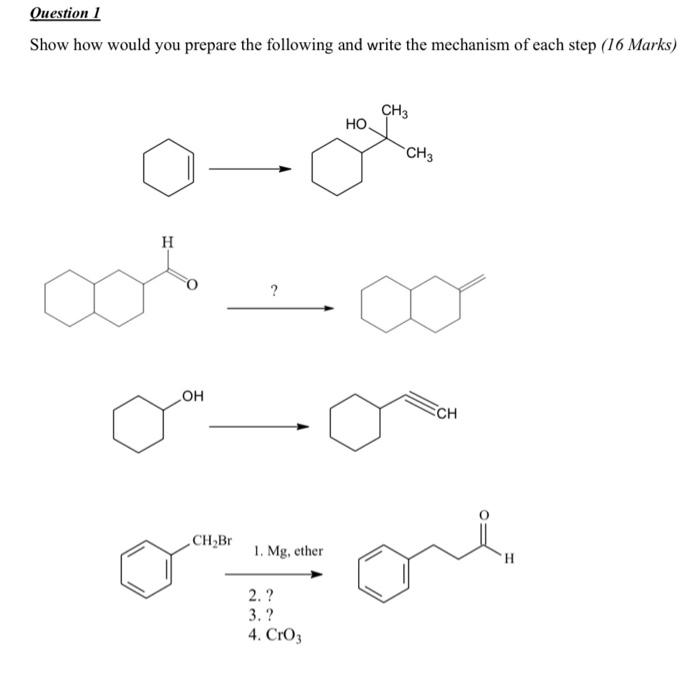 Question 1

Show how would you prepare the following and write the mechanism of each step (16 Marks)

HO
$CH_3$
$CH_3$

H
O
?

OH
CH

$CH_2Br$
1. Mg, ether
2. ?
3. ?
4. $CrO_3$
O
H